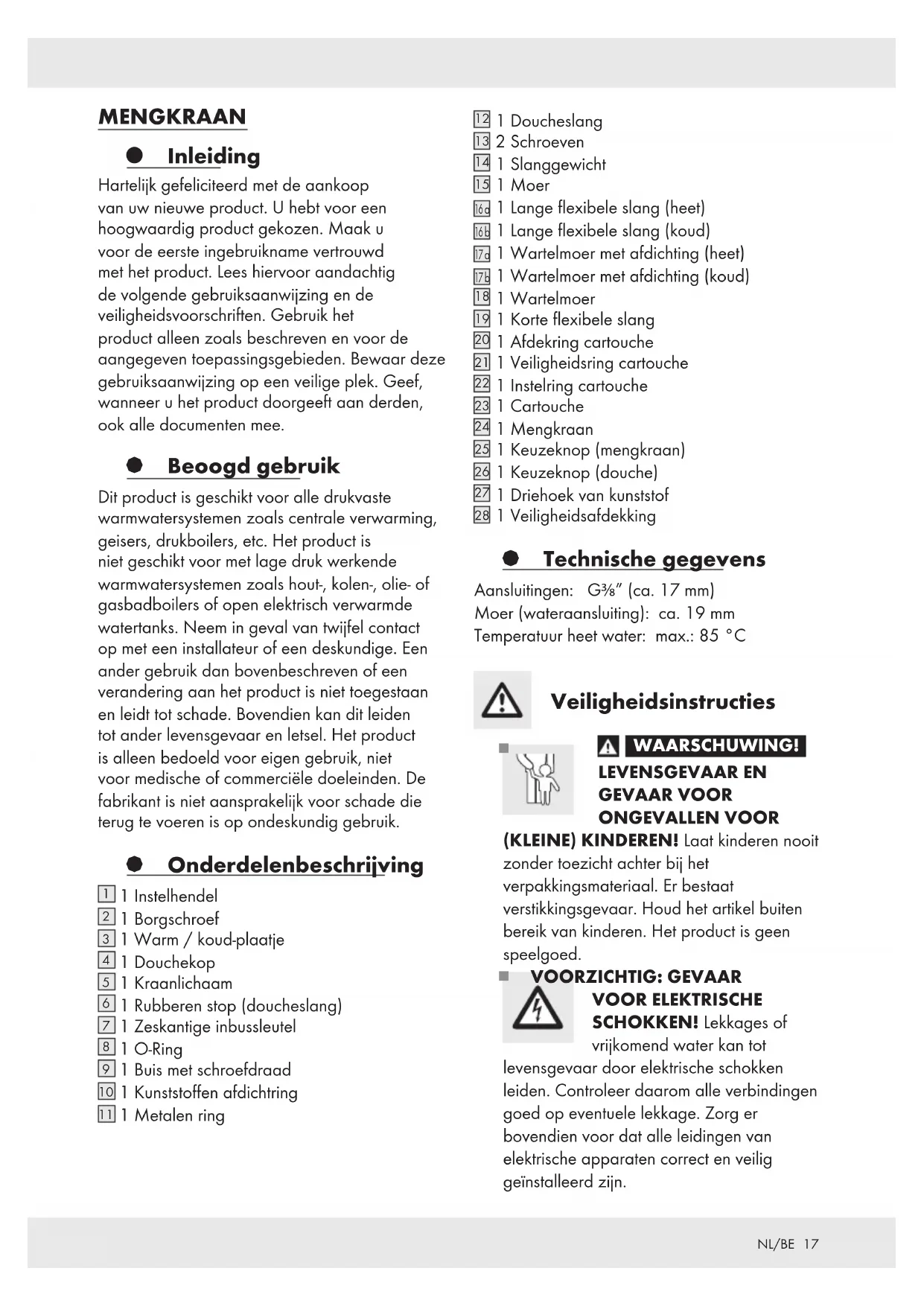 MENGKRAAN

Inleiding

Hartelijk gefeliciteerd met de aankoop van uw nieuwe product. U hebt voor een hoogwaardig product gekozen. Maak u voor de eerste ingebruikname vertrouwd met het product. Lees hiervoor aandachtig de volgende gebruiksaanwijzing en de veiligheidsvoorschriften. Gebruik het product alleen zoals beschreven en voor de aangegeven toepassingsgebieden. Bewaar deze gebruiksaanwijzing op een veilige plek. Geef, wanneer u het product doorgeeft aan derden, ook alle documenten mee.

Beoogd gebruik

Dit product is geschikt voor alle drukvaste warmwatersystemen zoals centrale verwarming, geisers, drukboilers, etc. Het product is niet geschikt voor met lage druk werkende warmwatersystemen zoals hout-, kolen-, olie- of gasbadboilers of open elektrisch verwarmde watertanks. Neem in geval van twijfel contact op met een installateur of een deskundige. Een ander gebruik dan bovenbeschreven of een verandering aan het product is niet toegestaan en leidt tot schade. Bovendien kan dit leiden tot ander levensgevaar en letsel. Het product is alleen bedoeld voor eigen gebruik, niet voor medische of commerciële doeleinden. De fabrikant is niet aansprakelijk voor schade die terug te voeren is op ondeskundig gebruik.

Onderdelenbeschrijving

1 1 Instelhendel
2 1 Borgschroef
3 1 Warm / koud-plaatje
4 1 Douchekop
5 1 Kraanlichaam
6 1 Rubberen stop (doucheslang)
7 1 Zeskantige inbussleutel
8 1 O-Ring
9 1 Buis met schroefdraad
10 1 Kunststoffen afdichtring
11 1 Metalen ring
12 1 Doucheslang
13 2 Schroeven
14 1 Slanggewicht
15 1 Moer
16a 1 Lange flexibele slang (heet)
16b 1 Lange flexibele slang (koud)
17a 1 Wartelmoer met afdichting (heet)
17b 1 Wartelmoer met afdichting (koud)
18 1 Wartelmoer
19 1 Korte flexibele slang
20 1 Afdekring cartouche
21 1 Veiligheidsring cartouche
22 1 Instelring cartouche
23 1 Cartouche
24 1 Mengkraan
25 1 Keuzeknop (mengkraan)
26 1 Keuzeknop (douche)
27 1 Driehoek van kunststof
28 1 Veiligheidsafdekking

Technische gegevens

Aansluitingen: G⅜" (ca. 17 mm)
Moer (wateraansluiting): ca. 19 mm
Temperatuur heet water: max.: 85 °C

Veiligheidsinstructies

WAARSCHUWING! LEVENSGEVAAR EN GEVAAR VOOR ONGEVALLEN VOOR (KLEINE) KINDEREN! Laat kinderen nooit zonder toezicht achter bij het verpakkingsmateriaal. Er bestaat verstikkingsgevaar. Houd het artikel buiten bereik van kinderen. Het product is geen speelgoed.

VOORZICHTIG: GEVAAR VOOR ELEKTRISCHE SCHOKKEN! Lekkages of vrijkomend water kan tot levensgevaar door elektrische schokken leiden. Controleer daarom alle verbindingen goed op eventuele lekkage. Zorg er bovendien voor dat alle leidingen van elektrische apparaten correct en veilig geïnstalleerd zijn.

NL/BE 17